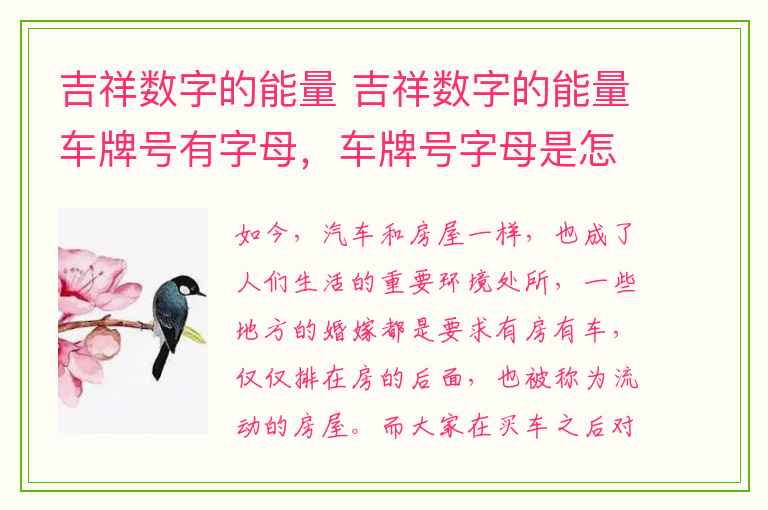 吉祥数字的能量 吉祥数字的能量车牌号有字母，车牌号字母是怎

如今，汽车和房屋一样，也成了人们生活的重要环境处所，一些地方的婚嫁都是要求有房有车，仅仅排在房的后面，也被称为流动的房屋。而大家在买车之后对